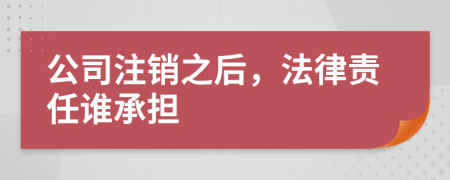 公司注销之后，法律责任谁承担